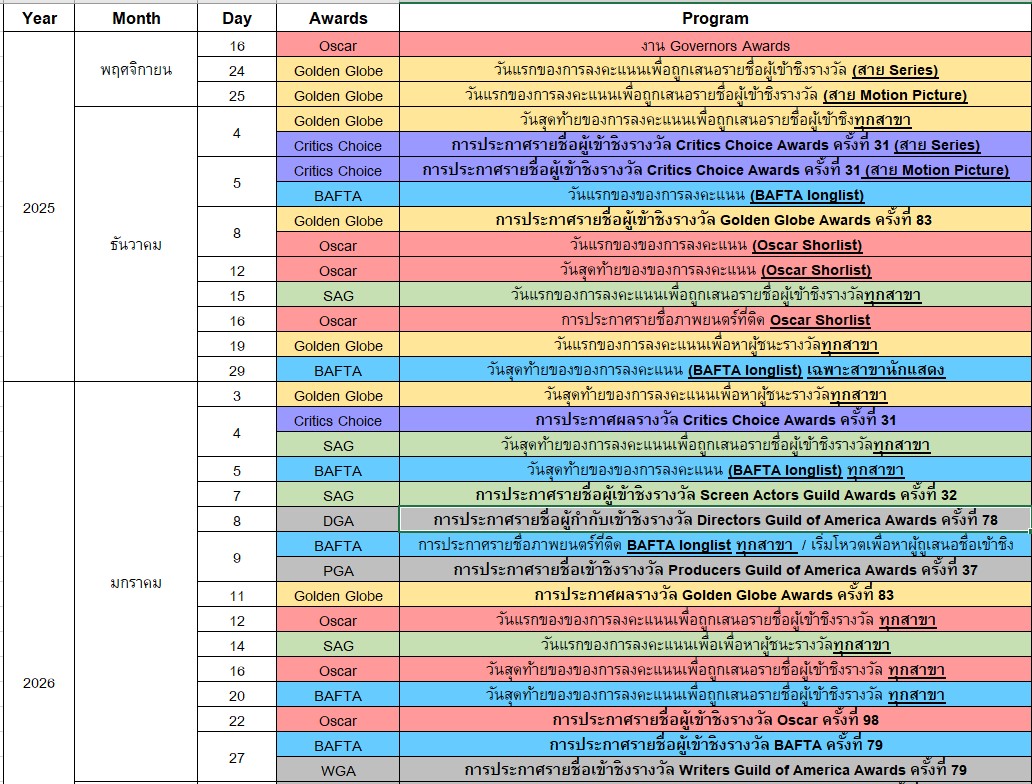 | Year | Month | Day | Awards | Program |
|---|---|---|---|---|
| 2025 | พฤศจิกายน | 16 | Oscar | งาน Governors Awards |
| | | 24 | Golden Globe | วันแรกของการลงคะแนนเพื่อถูกเสนอรายชื่อผู้เข้าชิงรางวัล (สาย Series) |
| | | 25 | Golden Globe | วันแรกของการลงคะแนนเพื่อถูกเสนอรายชื่อผู้เข้าชิงรางวัล (สาย Motion Picture) |
| | ธันวาคม | 4 | Golden Globe | วันสุดท้ายของการลงคะแนนเพื่อถูกเสนอรายชื่อผู้เข้าชิงทุกสาขา |
| | | | Critics Choice | การประกาศรายชื่อผู้เข้าชิงรางวัล Critics Choice Awards ครั้งที่ 31 (สาย Series) |
| | | 5 | Critics Choice | การประกาศรายชื่อผู้เข้าชิงรางวัล Critics Choice Awards ครั้งที่ 31 (สาย Motion Picture) |
| | | | BAFTA | วันแรกของของการลงคะแนน (BAFTA longlist) |
| | | 8 | Golden Globe | การประกาศรายชื่อผู้เข้าชิงรางวัล Golden Globe Awards ครั้งที่ 83 |
| | | | Oscar | วันแรกของของการลงคะแนน (Oscar Shorlist) |
| | | 12 | Oscar | วันสุดท้ายของของการลงคะแนน (Oscar Shorlist) |
| | | 15 | SAG | วันแรกของการลงคะแนนเพื่อถูกเสนอรายชื่อผู้เข้าชิงรางวัลทุกสาขา |
| | | 16 | Oscar | การประกาศรายชื่อภาพยนตร์ที่ติด Oscar Shorlist |
| | | 19 | Golden Globe | วันแรกของการลงคะแนนเพื่อหาผู้ชนะรางวัลทุกสาขา |
| | | 29 | BAFTA | วันสุดท้ายของของการลงคะแนน (BAFTA longlist) เฉพาะสาขานักแสดง |
| 2026 | มกราคม | 3 | Golden Globe | วันสุดท้ายของการลงคะแนนเพื่อหาผู้ชนะรางวัลทุกสาขา |
| | | 4 | Critics Choice | การประกาศผลรางวัล Critics Choice Awards ครั้งที่ 31 |
| | | | SAG | วันสุดท้ายของการลงคะแนนเพื่อถูกเสนอรายชื่อผู้เข้าชิงรางวัลทุกสาขา |
| | | 5 | BAFTA | วันสุดท้ายของของการลงคะแนน (BAFTA longlist) ทุกสาขา |
| | | 7 | SAG | การประกาศรายชื่อผู้เข้าชิงรางวัล Screen Actors Guild Awards ครั้งที่ 32 |
| | | 8 | DGA | การประกาศรายชื่อผู้กำกับเข้าชิงรางวัล Directors Guild of America Awards ครั้งที่ 78 |
| | | 9 | BAFTA | การประกาศรายชื่อภาพยนตร์ที่ติด BAFTA longlist ทุกสาขา / เริ่มโหวตเพื่อหาผู้ถูกเสนอชื่อเข้าชิง |
| | | | PGA | การประกาศรายชื่อเข้าชิงรางวัล Producers Guild of America Awards ครั้งที่ 37 |
| | | 11 | Golden Globe | การประกาศผลรางวัล Golden Globe Awards ครั้งที่ 83 |
| | | 12 | Oscar | วันแรกของของการลงคะแนนเพื่อถูกเสนอรายชื่อผู้เข้าชิงรางวัล ทุกสาขา |
| | | 14 | SAG | วันแรกของการลงคะแนนเพื่อเพื่อหาผู้ชนะรางวัลทุกสาขา |
| | | 16 | Oscar | วันสุดท้ายของของการลงคะแนนเพื่อถูกเสนอรายชื่อผู้เข้าชิงรางวัล ทุกสาขา |
| | | 20 | BAFTA | วันสุดท้ายของของการลงคะแนนเพื่อถูกเสนอรายชื่อผู้เข้าชิงรางวัล ทุกสาขา |
| | | 22 | Oscar | การประกาศรายชื่อผู้เข้าชิงรางวัล Oscar ครั้งที่ 98 |
| | | 27 | BAFTA | การประกาศรายชื่อผู้เข้าชิงรางวัล BAFTA ครั้งที่ 79 |
| | | | WGA | การประกาศรายชื่อเข้าชิงรางวัล Writers Guild of America Awards ครั้งที่ 79 |